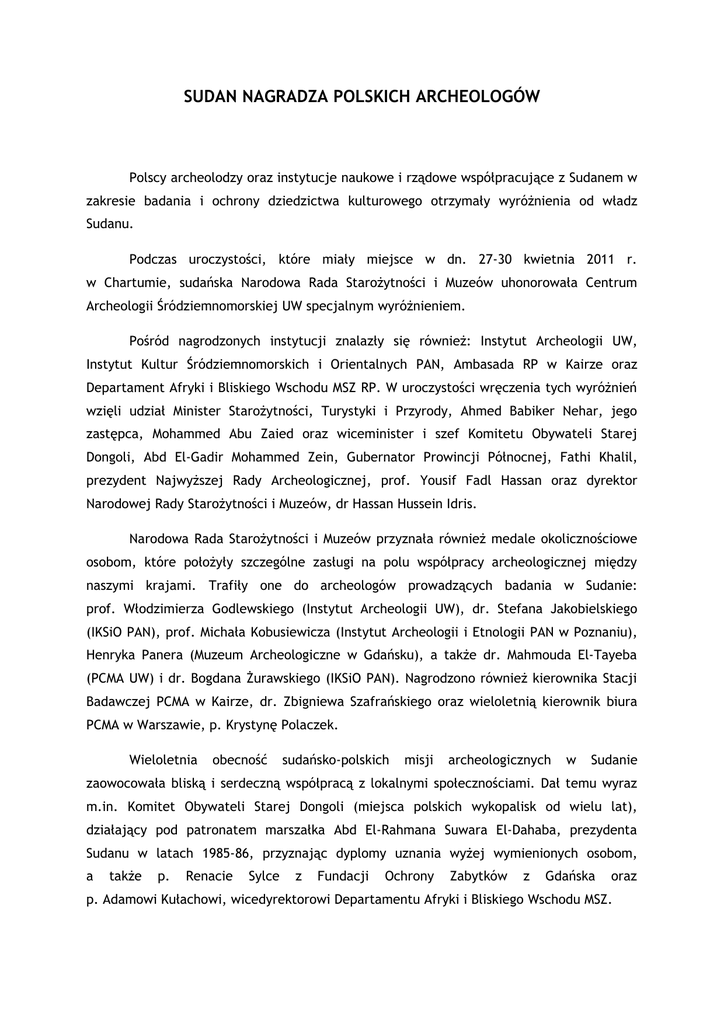 SUDAN NAGRADZA POLSKICH ARCHEOLOGÓW

Polscy archeolodzy oraz instytucje naukowe i rządowe współpracujące z Sudanem w zakresie badania i ochrony dziedzictwa kulturowego otrzymały wyróżnienia od władz Sudanu.

Podczas uroczystości, które miały miejsce w dn. 27-30 kwietnia 2011 r. w Chartumie, sudańska Narodowa Rada Starożytności i Muzeów uhonorowała Centrum Archeologii Śródziemnomorskiej UW specjalnym wyróżnieniem.

Pośród nagrodzonych instytucji znalazły się również: Instytut Archeologii UW, Instytut Kultur Śródziemnomorskich i Orientalnych PAN, Ambasada RP w Kairze oraz Departament Afryki i Bliskiego Wschodu MSZ RP. W uroczystości wręczenia tych wyróżnień wzięli udział Minister Starożytności, Turystyki i Przyrody, Ahmed Babiker Nehar, jego zastępca, Mohammed Abu Zaied oraz wiceminister i szef Komitetu Obywateli Starej Dongoli, Abd El-Gadir Mohammed Zein, Gubernator Prowincji Północnej, Fathi Khalil, prezydent Najwyższej Rady Archeologicznej, prof. Yousif Fadl Hassan oraz dyrektor Narodowej Rady Starożytności i Muzeów, dr Hassan Hussein Idris.

Narodowa Rada Starożytności i Muzeów przyznała również medale okolicznościowe osobom, które położyły szczególne zasługi na polu współpracy archeologicznej między naszymi krajami. Trafiły one do archeologów prowadzących badania w Sudanie: prof. Włodzimierza Godlewskiego (Instytut Archeologii UW), dr. Stefana Jakobielskiego (IKSiO PAN), prof. Michała Kobusiewicza (Instytut Archeologii i Etnologii PAN w Poznaniu), Henryka Panera (Muzeum Archeologiczne w Gdańsku), a także dr. Mahmouda El-Tayeba (PCMA UW) i dr. Bogdana Żurawskiego (IKSiO PAN). Nagrodzono również kierownika Stacji Badawczej PCMA w Kairze, dr. Zbigniewa Szafrańskiego oraz wieloletnią kierownik biura PCMA w Warszawie, p. Krystynę Polaczek.

Wieloletnia obecność sudańsko-polskich misji archeologicznych w Sudanie zaowocowała bliską i serdeczną współpracą z lokalnymi społecznościami. Dał temu wyraz m.in. Komitet Obywateli Starej Dongoli (miejsca polskich wykopalisk od wielu lat), działający pod patronatem marszałka Abd El-Rahmana Suwara El-Dahaba, prezydenta Sudanu w latach 1985-86, przyznając dyplomy uznania wyżej wymienionych osobom, a także p. Renacie Sylce z Fundacji Ochrony Zabytków z Gdańska oraz p. Adamowi Kułachowi, wicedyrektorowi Departamentu Afryki i Bliskiego Wschodu MSZ.